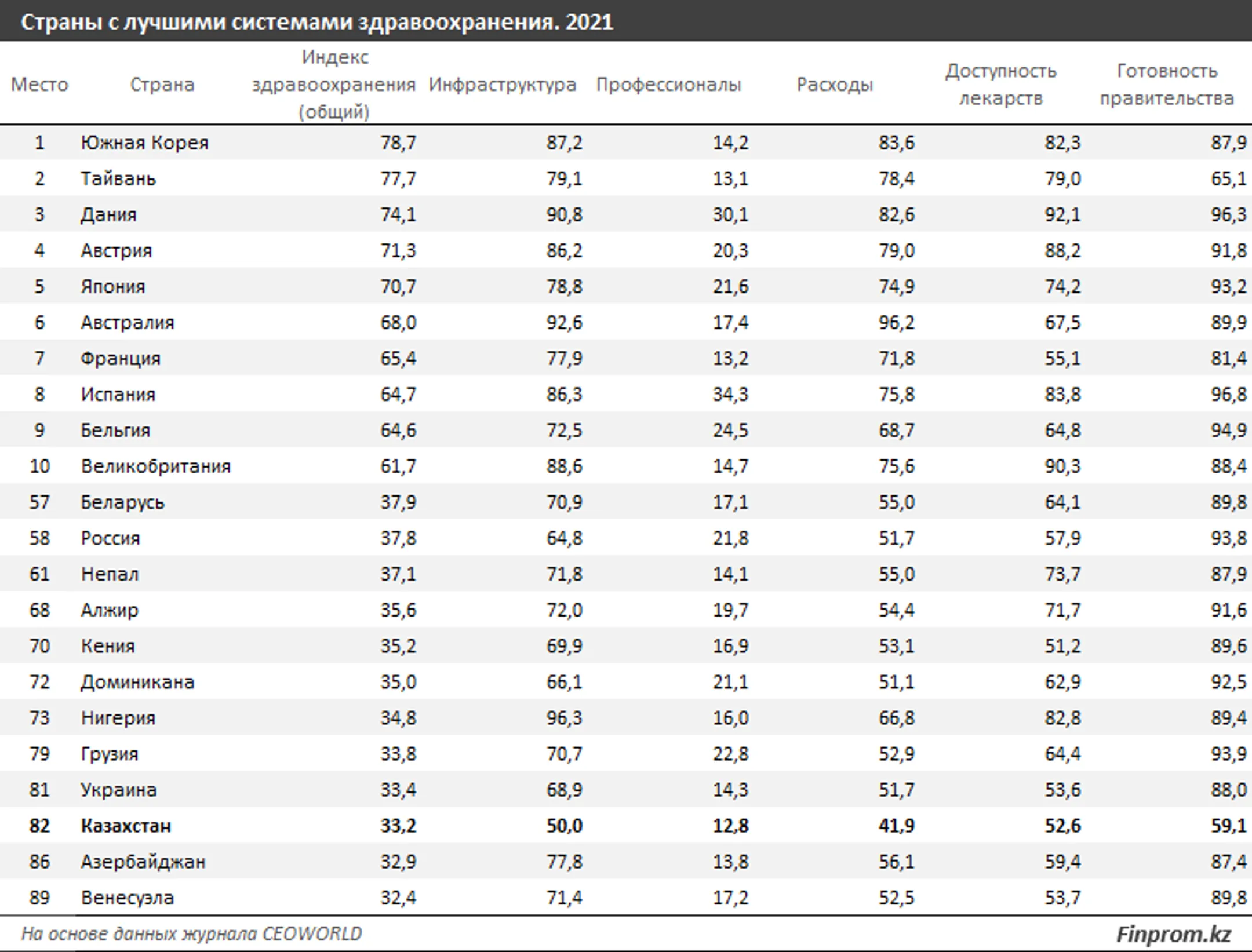 Страны с лучшими системами здравоохранения. 2021

| Место | Страна | Индекс здравоохранения (общий) | Инфраструктура | Профессионалы | Расходы | Доступность лекарств | Готовность правительства |
|---|---|---|---|---|---|---|---|
| 1 | Южная Корея | 78,7 | 87,2 | 14,2 | 83,6 | 82,3 | 87,9 |
| 2 | Тайвань | 77,7 | 79,1 | 13,1 | 78,4 | 79,0 | 65,1 |
| 3 | Дания | 74,1 | 90,8 | 30,1 | 82,6 | 92,1 | 96,3 |
| 4 | Австрия | 71,3 | 86,2 | 20,3 | 79,0 | 88,2 | 91,8 |
| 5 | Япония | 70,7 | 78,8 | 21,6 | 74,9 | 74,2 | 93,2 |
| 6 | Австралия | 68,0 | 92,6 | 17,4 | 96,2 | 67,5 | 89,9 |
| 7 | Франция | 65,4 | 77,9 | 13,2 | 71,8 | 55,1 | 81,4 |
| 8 | Испания | 64,7 | 86,3 | 34,3 | 75,8 | 83,8 | 96,8 |
| 9 | Бельгия | 64,6 | 72,5 | 24,5 | 68,7 | 64,8 | 94,9 |
| 10 | Великобритания | 61,7 | 88,6 | 14,7 | 75,6 | 90,3 | 88,4 |
| 57 | Беларусь | 37,9 | 70,9 | 17,1 | 55,0 | 64,1 | 89,8 |
| 58 | Россия | 37,8 | 64,8 | 21,8 | 51,7 | 57,9 | 93,8 |
| 61 | Непал | 37,1 | 71,8 | 14,1 | 55,0 | 73,7 | 87,9 |
| 68 | Алжир | 35,6 | 72,0 | 19,7 | 54,4 | 71,7 | 91,6 |
| 70 | Кения | 35,2 | 69,9 | 16,9 | 53,1 | 51,2 | 89,6 |
| 72 | Доминикана | 35,0 | 66,1 | 21,1 | 51,1 | 62,9 | 92,5 |
| 73 | Нигерия | 34,8 | 96,3 | 16,0 | 66,8 | 82,8 | 89,4 |
| 79 | Грузия | 33,8 | 70,7 | 22,8 | 52,9 | 64,4 | 93,9 |
| 81 | Украина | 33,4 | 68,9 | 14,3 | 51,7 | 53,6 | 88,0 |
| 82 | Казахстан | 33,2 | 50,0 | 12,8 | 41,9 | 52,6 | 59,1 |
| 86 | Азербайджан | 32,9 | 77,8 | 13,8 | 56,1 | 59,4 | 87,4 |
| 89 | Венесуэла | 32,4 | 71,4 | 17,2 | 52,5 | 53,7 | 89,8 |

На основе данных журнала CEOWORLD

Finprom.kz